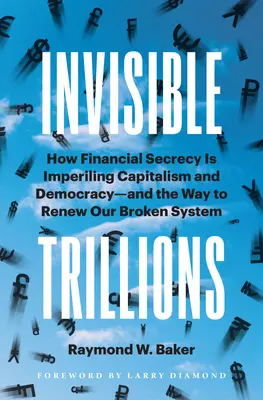 INVISIBLE

How Financial Secrecy Is Imperiling Capitalism and Democracy—and the Way to Renew Our Broken System

TRILLIONS

Raymond W. Baker

FOREWORD BY LARRY DIAMOND